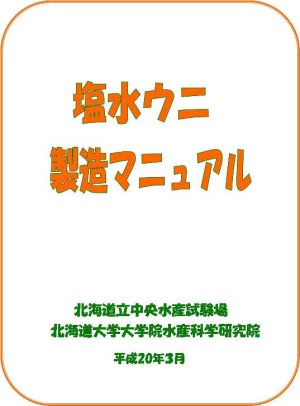 塩水ウニ
製造マニュアル

北海道立中央水産試験場
北海道大学大学院水産科学研究院

平成20年3月